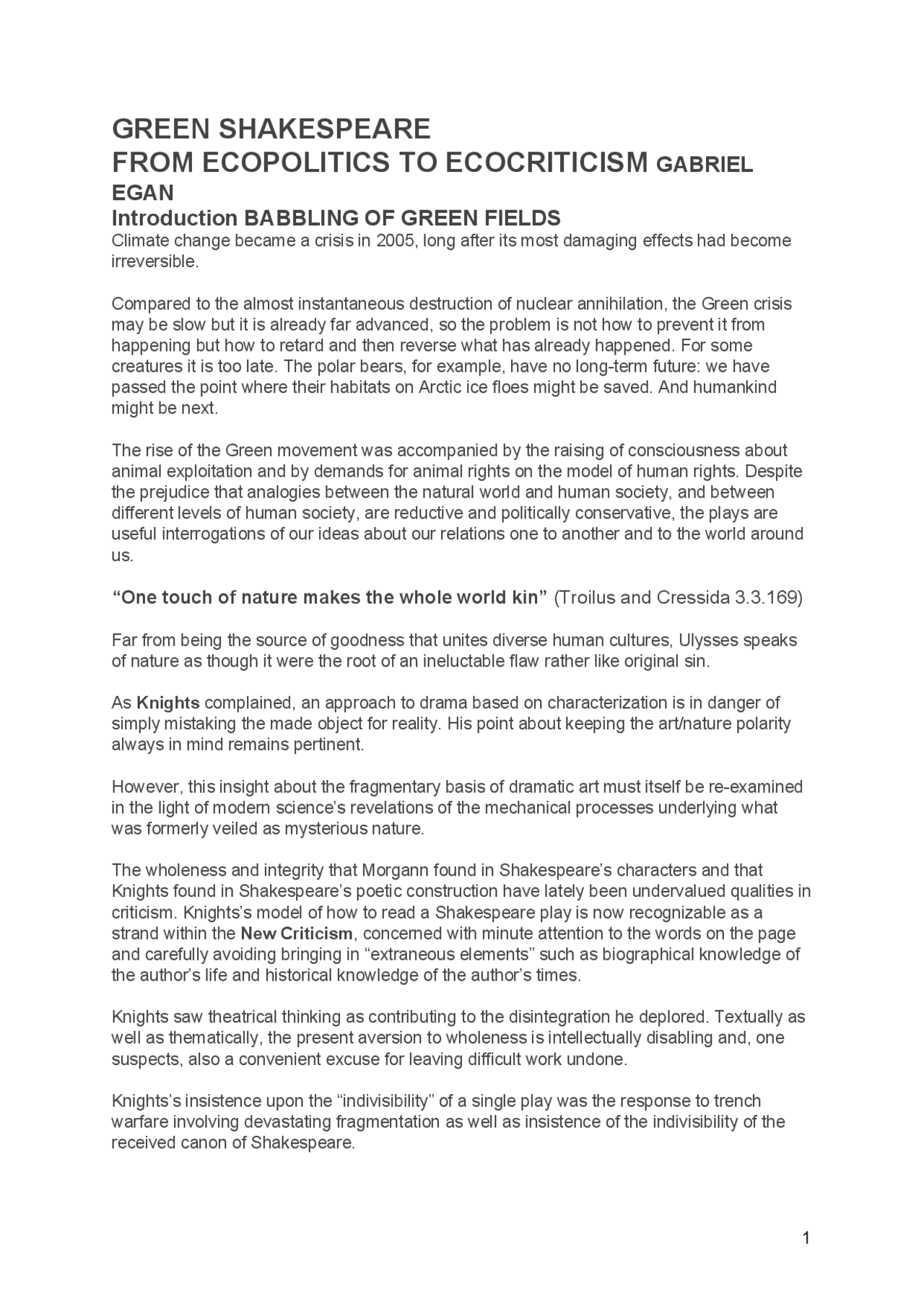 GREEN SHAKESPEARE
FROM ECOPOLITICS TO ECOCRITICISM GABRIEL EGAN
Introduction BABBLING OF GREEN FIELDS
Climate change became a crisis in 2005, long after its most damaging effects had become irreversible.

Compared to the almost instantaneous destruction of nuclear annihilation, the Green crisis may be slow but it is already far advanced, so the problem is not how to prevent it from happening but how to retard and then reverse what has already happened. For some creatures it is too late. The polar bears, for example, have no long-term future: we have passed the point where their habitats on Arctic ice floes might be saved. And humankind might be next.

The rise of the Green movement was accompanied by the raising of consciousness about animal exploitation and by demands for animal rights on the model of human rights. Despite the prejudice that analogies between the natural world and human society, and between different levels of human society, are reductive and politically conservative, the plays are useful interrogations of our ideas about our relations one to another and to the world around us.

“One touch of nature makes the whole world kin” (Troilus and Cressida 3.3.169)

Far from being the source of goodness that unites diverse human cultures, Ulysses speaks of nature as though it were the root of an ineluctable flaw rather like original sin.

As Knights complained, an approach to drama based on characterization is in danger of simply mistaking the made object for reality. His point about keeping the art/nature polarity always in mind remains pertinent.

However, this insight about the fragmentary basis of dramatic art must itself be re-examined in the light of modern science’s revelations of the mechanical processes underlying what was formerly veiled as mysterious nature.

The wholeness and integrity that Morgann found in Shakespeare’s characters and that Knights found in Shakespeare’s poetic construction have lately been undervalued qualities in criticism. Knights’s model of how to read a Shakespeare play is now recognizable as a strand within the New Criticism, concerned with minute attention to the words on the page and carefully avoiding bringing in “extraneous elements” such as biographical knowledge of the author’s life and historical knowledge of the author’s times.

Knights saw theatrical thinking as contributing to the disintegration he deplored. Textually as well as thematically, the present aversion to wholeness is intellectually disabling and, one suspects, also a convenient excuse for leaving difficult work undone.

Knights’s insistence upon the “indivisibility” of a single play was the response to trench warfare involving devastating fragmentation as well as insistence of the indivisibility of the received canon of Shakespeare.

1